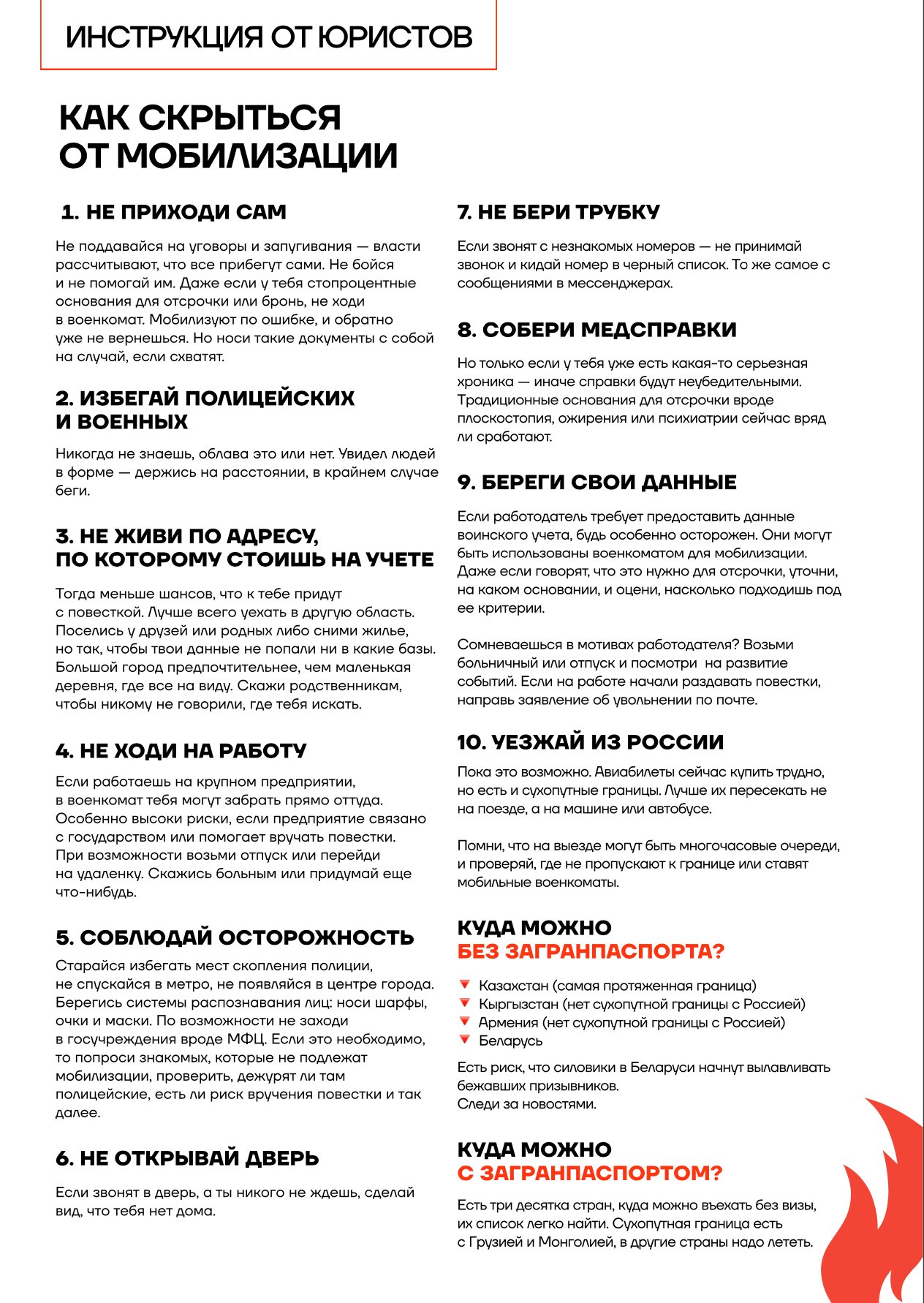 ИНСТРУКЦИЯ ОТ ЮРИСТОВ

КАК СКРЫТЬСЯ ОТ МОБИЛИЗАЦИИ

1. НЕ ПРИХОДИ САМ

Не поддавайся на уговоры и запугивания — власти рассчитывают, что все прибегут сами. Не бойся и не помогай им. Даже если у тебя стопроцентные основания для отсрочки или бронь, не ходи в военкомат. Мобилизуют по ошибке, и обратно уже не вернешься. Но носи такие документы с собой на случай, если схватят.

2. ИЗБЕГАЙ ПОЛИЦЕЙСКИХ И ВОЕННЫХ

Никогда не знаешь, облава это или нет. Увидел людей в форме — держись на расстоянии, в крайнем случае беги.

3. НЕ ЖИВИ ПО АДРЕСУ, ПО КОТОРОМУ СТОИШЬ НА УЧЕТЕ

Тогда меньше шансов, что к тебе придут с повесткой. Лучше всего уехать в другую область. Поселись у друзей или родных либо сними жилье, но так, чтобы твои данные не попали ни в какие базы. Большой город предпочтительнее, чем маленькая деревня, где все на виду. Скажи родственникам, чтобы никому не говорили, где тебя искать.

4. НЕ ХОДИ НА РАБОТУ

Если работаешь на крупном предприятии, в военкомат тебя могут забрать прямо оттуда. Особенно высоки риски, если предприятие связано с государством или помогает вручать повестки. При возможности возьми отпуск или перейди на удаленку. Скажись больным или придумай еще что-нибудь.

5. СОБЛЮДАЙ ОСТОРОЖНОСТЬ

Старайся избегать мест скопления полиции, не спускайся в метро, не появляйся в центре города. Берегись системы распознавания лиц: носи шарфы, очки и маски. По возможности не заходи в госучреждения вроде МФЦ. Если это необходимо, то попроси знакомых, которые не подлежат мобилизации, проверить, дежурят ли там полицейские, есть ли риск вручения повестки и так далее.

6. НЕ ОТКРЫВАЙ ДВЕРЬ

Если звонят в дверь, а ты никого не ждешь, сделай вид, что тебя нет дома.

7. НЕ БЕРИ ТРУБКУ

Если звонят с незнакомых номеров — не принимай звонок и кидай номер в черный список. То же самое с сообщениями в мессенджерах.

8. СОБЕРИ МЕДСПРАВКИ

Но только если у тебя уже есть какая-то серьезная хроника — иначе справки будут неубедительными. Традиционные основания для отсрочки вроде плоскостопия, ожирения или психиатрии сейчас вряд ли сработают.

9. БЕРЕГИ СВОИ ДАННЫЕ

Если работодатель требует предоставить данные воинского учета, будь особенно осторожен. Они могут быть использованы военкоматом для мобилизации. Даже если говорят, что это нужно для отсрочки, уточни, на каком основании, и оцени, насколько подходишь под ее критерии.

Сомневаешься в мотивах работодателя? Возьми больничный или отпуск и посмотри на развитие событий. Если на работе начали раздавать повестки, направь заявление об увольнении по почте.

10. УЕЗЖАЙ ИЗ РОССИИ

Пока это возможно. Авиабилеты сейчас купить трудно, но есть и сухопутные границы. Лучше их пересекать не на поезде, а на машине или автобусе.

Помни, что на выезде могут быть многочасовые очереди, и проверяй, где не пропускают к границе или ставят мобильные военкоматы.

КУДА МОЖНО БЕЗ ЗАГРАНПАСПОРТА?

Казахстан (самая протяженная граница)
Кыргызстан (нет сухопутной границы с Россией)
Армения (нет сухопутной границы с Россией)
Беларусь

Есть риск, что силовики в Беларуси начнут вылавливать бежавших призывников.
Следи за новостями.

КУДА МОЖНО С ЗАГРАНПАСПОРТОМ?

Есть три десятка стран, куда можно въехать без визы, их список легко найти. Сухопутная граница есть с Грузией и Монголией, в другие страны надо лететь.